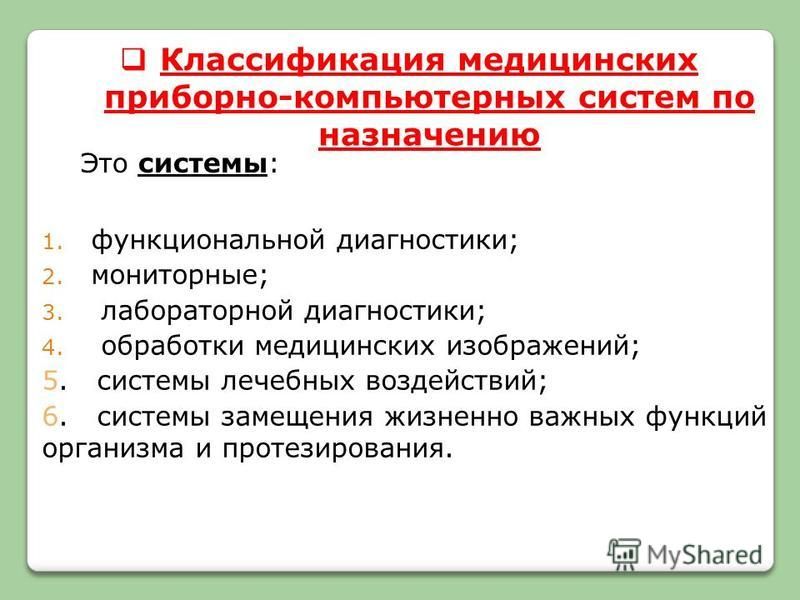 Классификация медицинских приборно-компьютерных систем по назначению

Это системы:

1. функциональной диагностики;
2. мониторные;
3. лабораторной диагностики;
4. обработки медицинских изображений;
5. системы лечебных воздействий;
6. системы замещения жизненно важных функций организма и протезирования.

MyShared